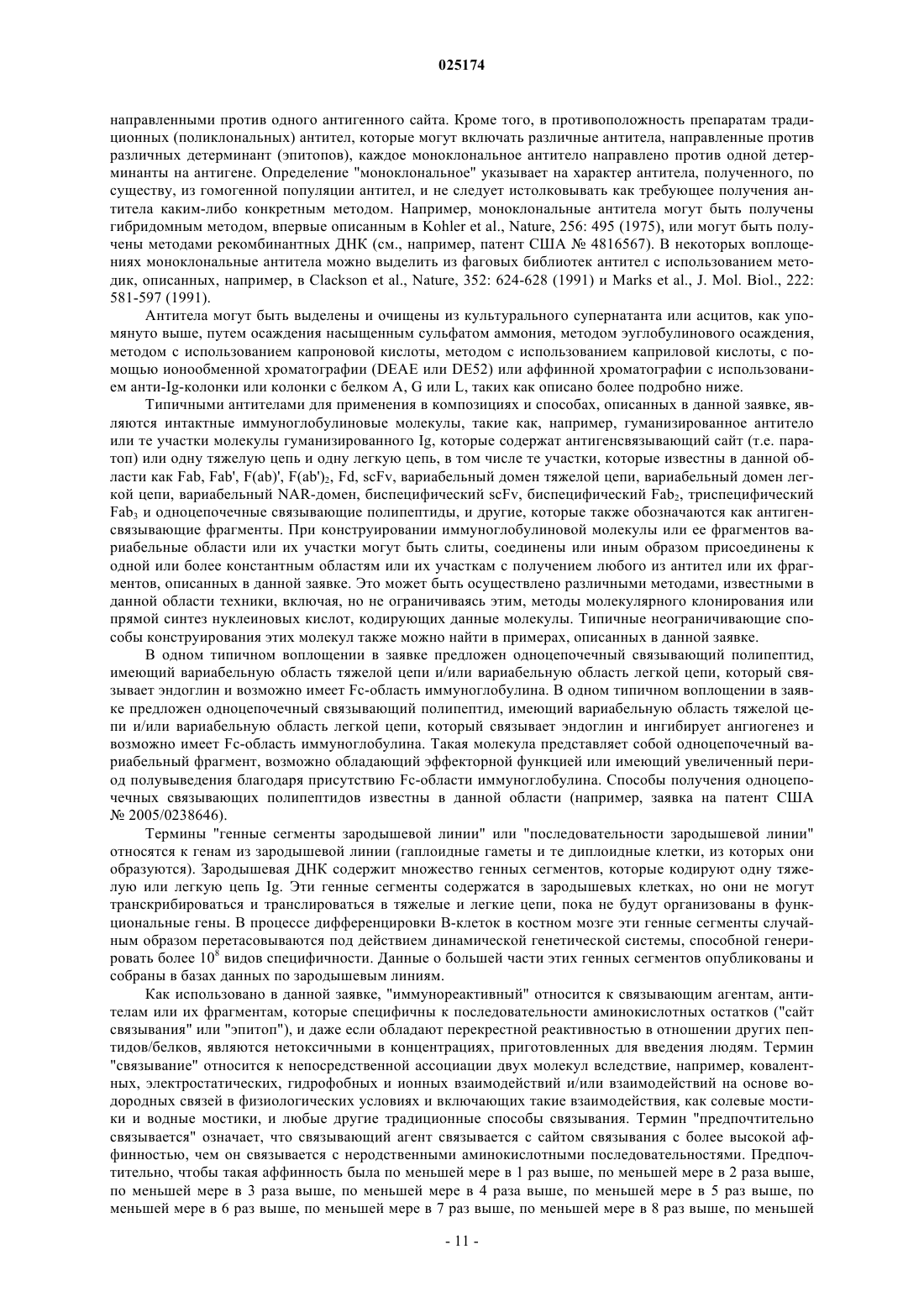 025174

направленными против одного антигенного сайта. Кроме того, в противоположность препаратам традиционных (поликлональных) антител, которые могут включать различные антитела, направленные против различных детерминант (эпитопов), каждое моноклональное антитело направлено против одной детерминанты на антигене. Определение "моноклональное" указывает на характер антитела, полученного, по существу, из гомогенной популяции антител, и не следует истолковывать как требующее получения антитела каким-либо конкретным методом. Например, моноклональные антитела могут быть получены гибридомным методом, впервые описанным в Kohler et al., Nature, 256: 495 (1975), или могут быть получены методами рекомбинантных ДНК (см., например, патент США № 4816567). В некоторых воплощениях моноклональные антитела можно выделить из фаговых библиотек антител с использованием методик, описанных, например, в Clackson et al., Nature, 352: 624-628 (1991) и Marks et al., J. Mol. Biol., 222: 581-597 (1991).

Антитела могут быть выделены и очищены из культурального супернатанта или асцитов, как упомянуто выше, путем осаждения насыщенным сульфатом аммония, методом эуглобулинового осаждения, методом с использованием капроновой кислоты, методом с использованием каприловой кислоты, с помощью ионообменной хроматографии (DEAE или DE52) или аффинной хроматографии с использованием анти-Ig-колонки или колонки с белком A, G или L, таких как описано более подробно ниже.

Типичными антителами для применения в композициях и способах, описанных в данной заявке, являются интактные иммуноглобулиновые молекулы, такие как, например, гуманизированное антитело или те участки молекулы гуманизированного Ig, которые содержат антигенсвязывающий сайт (т.е. паратоп) или одну тяжелую цепь и одну легкую цепь, в том числе те участки, которые известны в данной области как Fab, Fab', F(ab)', F(ab')$_2$, Fd, scFv, вариабельный домен тяжелой цепи, вариабельный домен легкой цепи, вариабельный NAR-домен, биспецифический scFv, биспецифический Fab$_2$, триспецифический Fab$_3$ и одноцепочечные связывающие полипептиды, и другие, которые также обозначаются как антигенсвязывающие фрагменты. При конструировании иммуноглобулиновой молекулы или ее фрагментов вариабельные области или их участки могут быть слиты, соединены или иным образом присоединены к одной или более константным областям или их участкам с получением любого из антител или их фрагментов, описанных в данной заявке. Это может быть осуществлено различными методами, известными в данной области техники, включая, но не ограничиваясь этим, методы молекулярного клонирования или прямой синтез нуклеиновых кислот, кодирующих данные молекулы. Типичные неограничивающие способы конструирования этих молекул также можно найти в примерах, описанных в данной заявке.

В одном типичном воплощении в заявке предложен одноцепочечный связывающий полипептид, имеющий вариабельную область тяжелой цепи и/или вариабельную область легкой цепи, который связывает эндоглин и возможно имеет Fc-область иммуноглобулина. В одном типичном воплощении в заявке предложен одноцепочечный связывающий полипептид, имеющий вариабельную область тяжелой цепи и/или вариабельную область легкой цепи, который связывает эндоглин и ингибирует ангиогенез и возможно имеет Fc-область иммуноглобулина. Такая молекула представляет собой одноцепочечный вариабельный фрагмент, возможно обладающий эффекторной функцией или имеющий увеличенный период полувыведения благодаря присутствию Fc-области иммуноглобулина. Способы получения одноцепочечных связывающих полипептидов известны в данной области (например, заявка на патент США № 2005/0238646).

Термины "генные сегменты зародышевой линии" или "последовательности зародышевой линии" относятся к генам из зародышевой линии (гаплоидные гаметы и те диплоидные клетки, из которых они образуются). Зародышевая ДНК содержит множество генных сегментов, которые кодируют одну тяжелую или легкую цепь Ig. Эти генные сегменты содержатся в зародышевых клетках, но они не могут транскрибироваться и транслироваться в тяжелые и легкие цепи, пока не будут организованы в функциональные гены. В процессе дифференцировки В-клеток в костном мозге эти генные сегменты случайным образом перетасовываются под действием динамической генетической системы, способной генерировать более $10^8$ видов специфичности. Данные о большей части этих генных сегментов опубликованы и собраны в базах данных по зародышевым линиям.

Как использовано в данной заявке, "иммунореактивный" относится к связывающим агентам, антителам или их фрагментам, которые специфичны к последовательности аминокислотных остатков ("сайт связывания" или "эпитоп"), и даже если обладают перекрестной реактивностью в отношении других пептидов/белков, являются нетоксичными в концентрациях, приготовленных для введения людям. Термин "связывание" относится к непосредственной ассоциации двух молекул вследствие, например, ковалентных, электростатических, гидрофобных и ионных взаимодействий и/или взаимодействий на основе водородных связей в физиологических условиях и включающих такие взаимодействия, как солевые мостики и водные мостики, и любые другие традиционные способы связывания. Термин "предпочтительно связывается" означает, что связывающий агент связывается с сайтом связывания с более высокой аффинностью, чем он связывается с неродственными аминокислотными последовательностями. Предпочтительно, чтобы такая аффинность была по меньшей мере в 1 раз выше, по меньшей мере в 2 раза выше, по меньшей мере в 3 раза выше, по меньшей мере в 4 раза выше, по меньшей мере в 5 раз выше, по меньшей мере в 6 раз выше, по меньшей мере в 7 раз выше, по меньшей мере в 8 раз выше, по меньшей

- 11 -